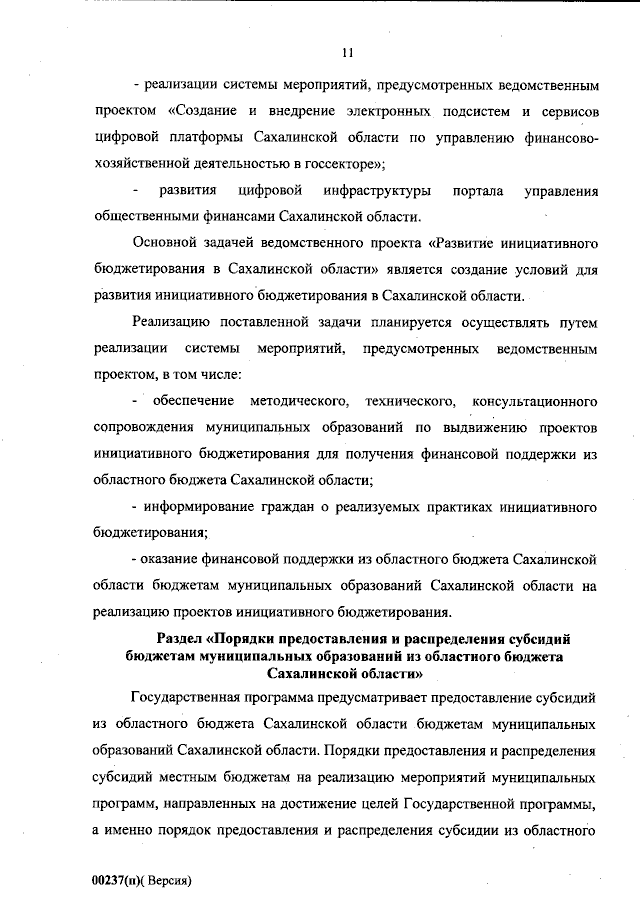 11

- реализации системы мероприятий, предусмотренных ведомственным проектом «Создание и внедрение электронных подсистем и сервисов цифровой платформы Сахалинской области по управлению финансово-хозяйственной деятельностью в госсекторе»;

- развития цифровой инфраструктуры портала управления общественными финансами Сахалинской области.

Основной задачей ведомственного проекта «Развитие инициативного бюджетирования в Сахалинской области» является создание условий для развития инициативного бюджетирования в Сахалинской области.

Реализацию поставленной задачи планируется осуществлять путем реализации системы мероприятий, предусмотренных ведомственным проектом, в том числе:

- обеспечение методического, технического, консультационного сопровождения муниципальных образований по выдвижению проектов инициативного бюджетирования для получения финансовой поддержки из областного бюджета Сахалинской области;

- информирование граждан о реализуемых практиках инициативного бюджетирования;

- оказание финансовой поддержки из областного бюджета Сахалинской области бюджетам муниципальных образований Сахалинской области на реализацию проектов инициативного бюджетирования.

Раздел «Порядки предоставления и распределения субсидий бюджетам муниципальных образований из областного бюджета Сахалинской области»

Государственная программа предусматривает предоставление субсидий из областного бюджета Сахалинской области бюджетам муниципальных образований Сахалинской области. Порядки предоставления и распределения субсидий местным бюджетам на реализацию мероприятий муниципальных программ, направленных на достижение целей Государственной программы, а именно порядок предоставления и распределения субсидии из областного

00237(п)( Версия)